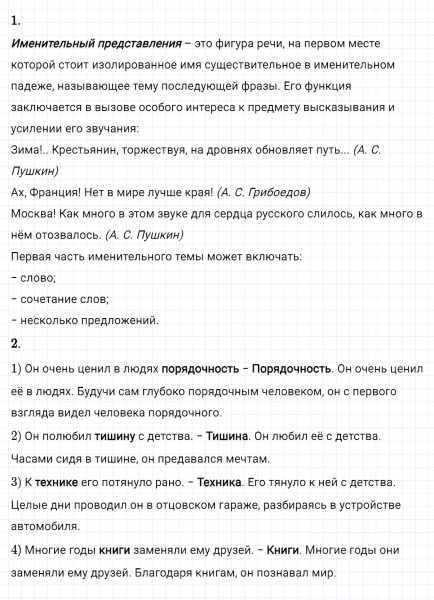 1.

Именительный представления – это фигура речи, на первом месте которой стоит изолированное имя существительное в именительном падеже, называющее тему последующей фразы. Его функция заключается в вызове особого интереса к предмету высказывания и усилении его звучания:
Зима!.. Крестьянин, торжествуя, на дровнях обновляет путь... (А. С. Пушкин)
Ах, Франция! Нет в мире лучше края! (А. С. Грибоедов)
Москва! Как много в этом звуке для сердца русского слилось, как много в нём отозвалось. (А. С. Пушкин)
Первая часть именительного темы может включать:
– слово;
– сочетание слов;
– несколько предложений.

2.

1) Он очень ценил в людях порядочность – Порядочность. Он очень ценил её в людях. Будучи сам глубоко порядочным человеком, он с первого взгляда видел человека порядочного.
2) Он полюбил тишину с детства. – Тишина. Он любил её с детства. Часами сидя в тишине, он предавался мечтам.
3) К технике его потянуло рано. – Техника. Его тянуло к ней с детства. Целые дни проводил он в отцовском гараже, разбираясь в устройстве автомобиля.
4) Многие годы книги заменяли ему друзей. – Книги. Многие годы они заменяли ему друзей. Благодаря книгам, он познавал мир.